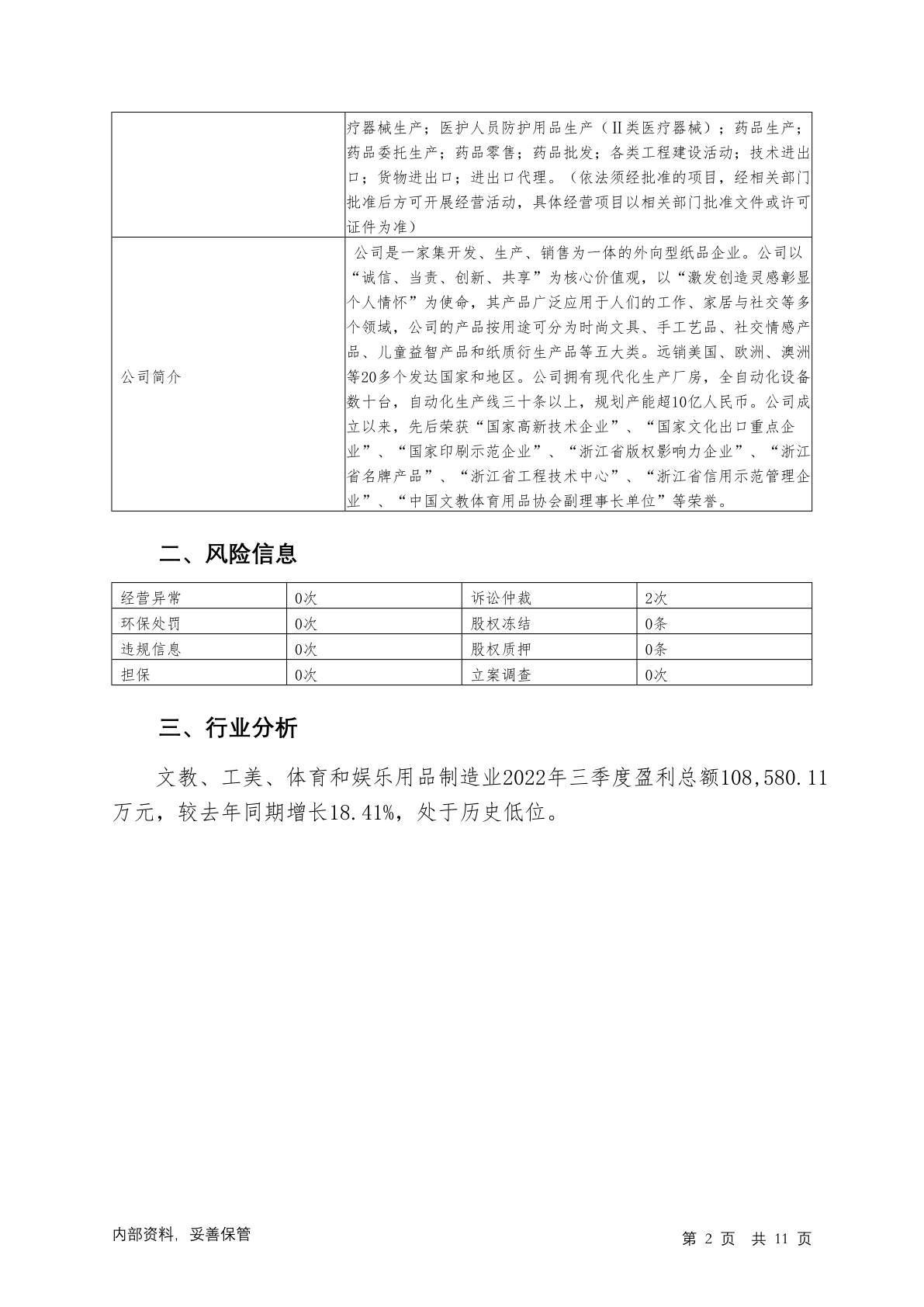 |  | 疗器械生产；医护人员防护用品生产（Ⅱ类医疗器械）；药品生产；药品委托生产；药品零售；药品批发；各类工程建设活动；技术进出口；货物进出口；进出口代理。（依法须经批准的项目，经相关部门批准后方可开展经营活动，具体经营项目以相关部门批准文件或许可证件为准） |
|---|---|
| 公司简介 | 公司是一家集开发、生产、销售为一体的外向型纸品企业。公司以“诚信、当责、创新、共享”为核心价值观，以“激发创造灵感彰显个人情怀”为使命，其产品广泛应用于人们的工作、家居与社交等多个领域，公司的产品按用途可分为时尚文具、手工艺品、社交情感产品、儿童益智产品和纸质衍生产品等五大类。远销美国、欧洲、澳洲等20多个发达国家和地区。公司拥有现代化生产厂房，全自动化设备数十台，自动化生产线三十条以上，规划产能超10亿人民币。公司成立以来，先后荣获“国家高新技术企业”、“国家文化出口重点企业”、“国家印刷示范企业”、“浙江省版权影响力企业”、“浙江省名牌产品”、“浙江省工程技术中心”、“浙江省信用示范管理企业”、“中国文教体育用品协会副理事长单位”等荣誉。 |

二、风险信息

| 经营异常 | 0次 | 诉讼仲裁 | 2次 |
|---|---|---|---|
| 环保处罚 | 0次 | 股权冻结 | 0条 |
| 违规信息 | 0次 | 股权质押 | 0条 |
| 担保 | 0次 | 立案调查 | 0次 |

三、行业分析

文教、工美、体育和娱乐用品制造业2022年三季度盈利总额108,580.11万元，较去年同期增长18.41%，处于历史低位。

内部资料，妥善保管

第 2 页 共 11 页